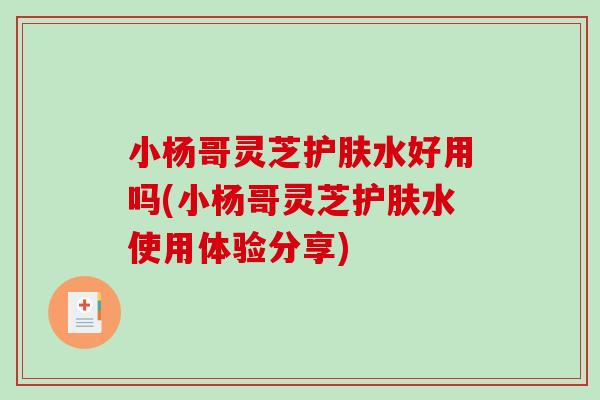 小杨哥灵芝护肤水好用吗(小杨哥灵芝护肤水使用体验分享)